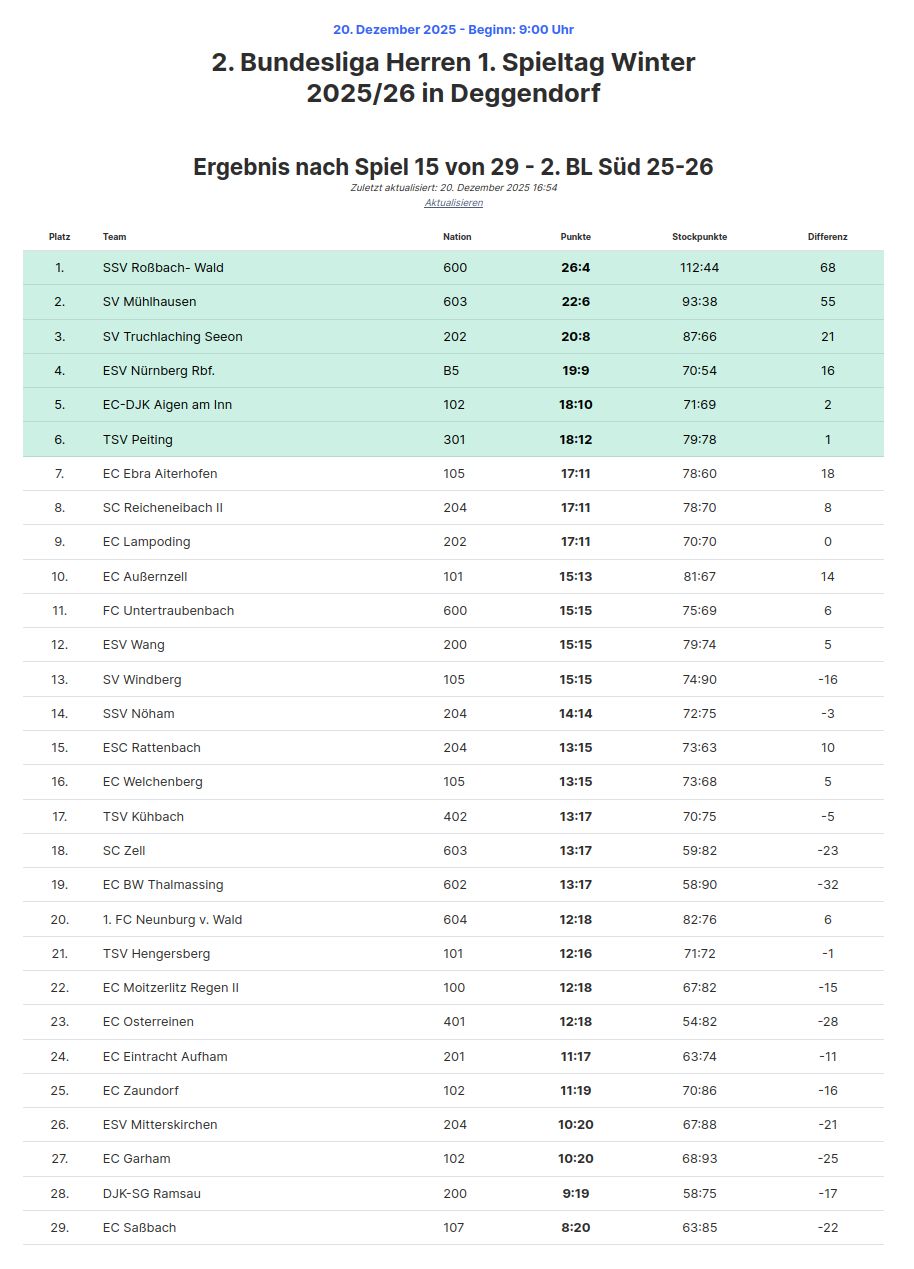 20. Dezember 2025 - Beginn: 9:00 Uhr

2. Bundesliga Herren 1. Spieltag Winter 2025/26 in Deggendorf

Ergebnis nach Spiel 15 von 29 - 2. BL Süd 25-26

Zuletzt aktualisiert: 20. Dezember 2025 16:54

Aktualisieren

| Platz | Team | Nation | Punkte | Stockpunkte | Differenz |
|---|---|---|---|---|---|
| 1. | SSV Roßbach- Wald | 600 | 26:4 | 112:44 | 68 |
| 2. | SV Mühlhausen | 603 | 22:6 | 93:38 | 55 |
| 3. | SV Truchlaching Seeon | 202 | 20:8 | 87:66 | 21 |
| 4. | ESV Nürnberg Rbf. | B5 | 19:9 | 70:54 | 16 |
| 5. | EC-DJK Aigen am Inn | 102 | 18:10 | 71:69 | 2 |
| 6. | TSV Peiting | 301 | 18:12 | 79:78 | 1 |
| 7. | EC Ebra Aiterhofen | 105 | 17:11 | 78:60 | 18 |
| 8. | SC Reicheneibach II | 204 | 17:11 | 78:70 | 8 |
| 9. | EC Lampoding | 202 | 17:11 | 70:70 | 0 |
| 10. | EC Außernzell | 101 | 15:13 | 81:67 | 14 |
| 11. | FC Untertraubenbach | 600 | 15:15 | 75:69 | 6 |
| 12. | ESV Wang | 200 | 15:15 | 79:74 | 5 |
| 13. | SV Windberg | 105 | 15:15 | 74:90 | -16 |
| 14. | SSV Nöham | 204 | 14:14 | 72:75 | -3 |
| 15. | ESC Rattenbach | 204 | 13:15 | 73:63 | 10 |
| 16. | EC Welchenberg | 105 | 13:15 | 73:68 | 5 |
| 17. | TSV Kühbach | 402 | 13:17 | 70:75 | -5 |
| 18. | SC Zell | 603 | 13:17 | 59:82 | -23 |
| 19. | EC BW Thalmassing | 602 | 13:17 | 58:90 | -32 |
| 20. | 1. FC Neunburg v. Wald | 604 | 12:18 | 82:76 | 6 |
| 21. | TSV Hengersberg | 101 | 12:16 | 71:72 | -1 |
| 22. | EC Moitzerlitz Regen II | 100 | 12:18 | 67:82 | -15 |
| 23. | EC Osterreinen | 401 | 12:18 | 54:82 | -28 |
| 24. | EC Eintracht Aufham | 201 | 11:17 | 63:74 | -11 |
| 25. | EC Zaundorf | 102 | 11:19 | 70:86 | -16 |
| 26. | ESV Mitterskirchen | 204 | 10:20 | 67:88 | -21 |
| 27. | EC Garham | 102 | 10:20 | 68:93 | -25 |
| 28. | DJK-SG Ramsau | 200 | 9:19 | 58:75 | -17 |
| 29. | EC Saßbach | 107 | 8:20 | 63:85 | -22 |